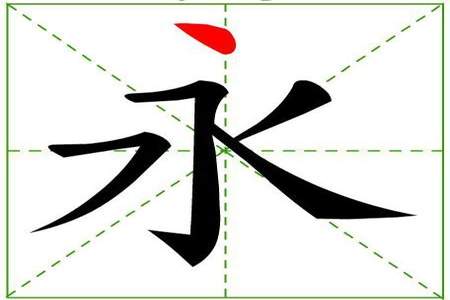 永